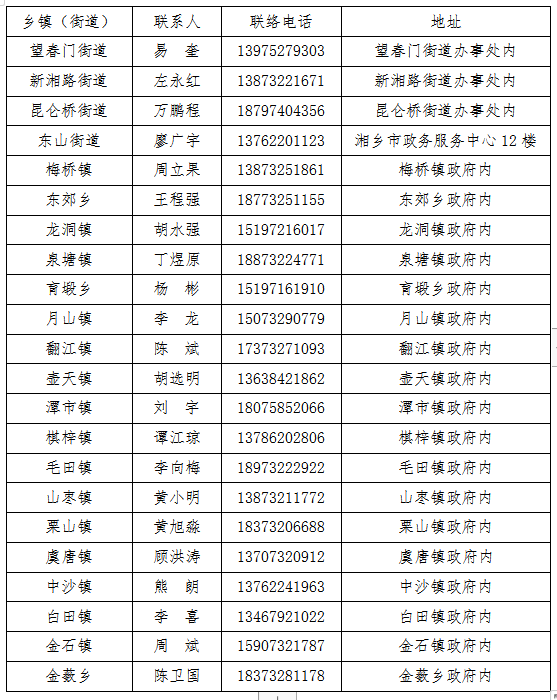 | 乡镇（街道） | 联系人 | 联络电话 | 地址 |
|---|---|---|---|
| 望春门街道 | 易 奎 | 13975279303 | 望春门街道办事处内 |
| 新湘路街道 | 左永红 | 13873221671 | 新湘路街道办事处内 |
| 昆仑桥街道 | 万鹏程 | 18797404356 | 昆仑桥街道办事处内 |
| 东山街道 | 廖广宇 | 13762201123 | 湘乡市政务服务中心 12 楼 |
| 梅桥镇 | 周立果 | 13873251861 | 梅桥镇政府内 |
| 东郊乡 | 王程强 | 18773251155 | 东郊乡政府内 |
| 龙洞镇 | 胡水强 | 15197216017 | 龙洞镇政府内 |
| 泉塘镇 | 丁煜原 | 18873224771 | 泉塘镇政府内 |
| 育塅乡 | 杨 彬 | 15197161910 | 育塅乡政府内 |
| 月山镇 | 李 龙 | 15073290779 | 月山镇政府内 |
| 翻江镇 | 陈 斌 | 17373271093 | 翻江镇政府内 |
| 壶天镇 | 胡选明 | 13638421862 | 壶天镇政府内 |
| 潭市镇 | 刘 宇 | 18075852066 | 潭市镇政府内 |
| 棋梓镇 | 谭江琼 | 13786202806 | 棋梓镇政府内 |
| 毛田镇 | 李向梅 | 18973222922 | 毛田镇政府内 |
| 山枣镇 | 黄小明 | 13873211772 | 山枣镇政府内 |
| 栗山镇 | 黄旭淼 | 18373206688 | 栗山镇政府内 |
| 虞唐镇 | 顾洪涛 | 13707320912 | 虞唐镇政府内 |
| 中沙镇 | 熊 朗 | 13762241963 | 中沙镇政府内 |
| 白田镇 | 李 喜 | 13467921022 | 白田镇政府内 |
| 金石镇 | 周 斌 | 15907321787 | 金石镇政府内 |
| 金薮乡 | 陈卫国 | 18373281178 | 金薮乡政府内 |